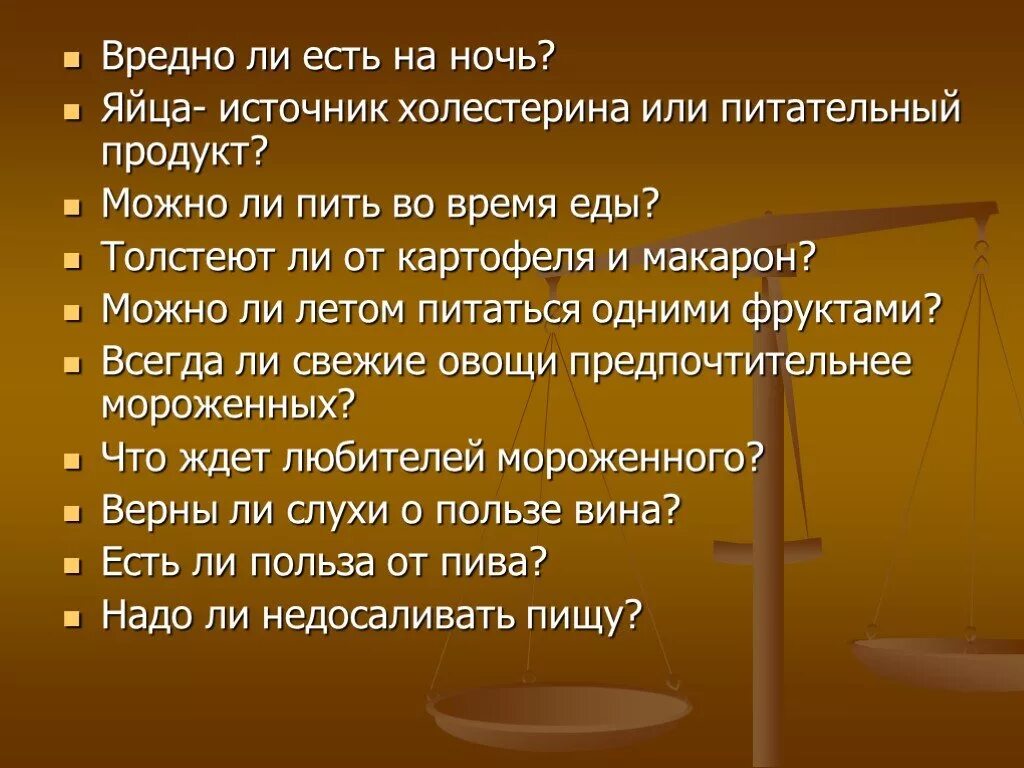 - Вредно ли есть на ночь?
- Яйца- источник холестерина или питательный продукт?
- Можно ли пить во время еды?
- Толстеют ли от картофеля и макарон?
- Можно ли летом питаться одними фруктами?
- Всегда ли свежие овощи предпочтительнее мороженных?
- Что ждет любителей мороженного?
- Верны ли слухи о пользе вина?
- Есть ли польза от пива?
- Надо ли недосаливать пищу?